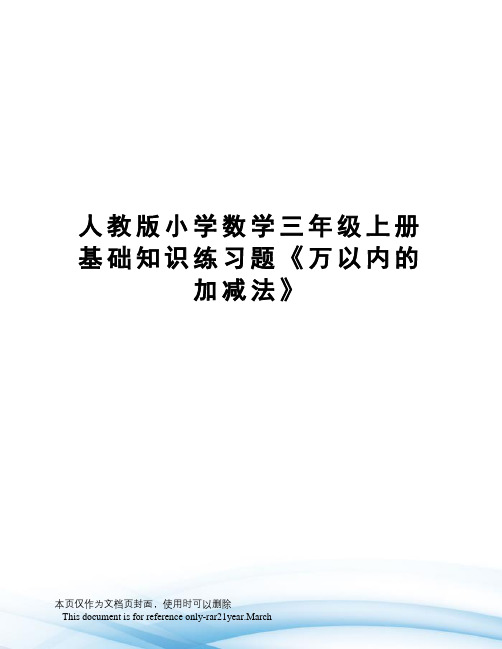 人教版小学数学三年级上册基础知识练习题《万以内的加减法》

本页仅作为文档页封面，使用时可以删除
This document is for reference only-rar21year.March